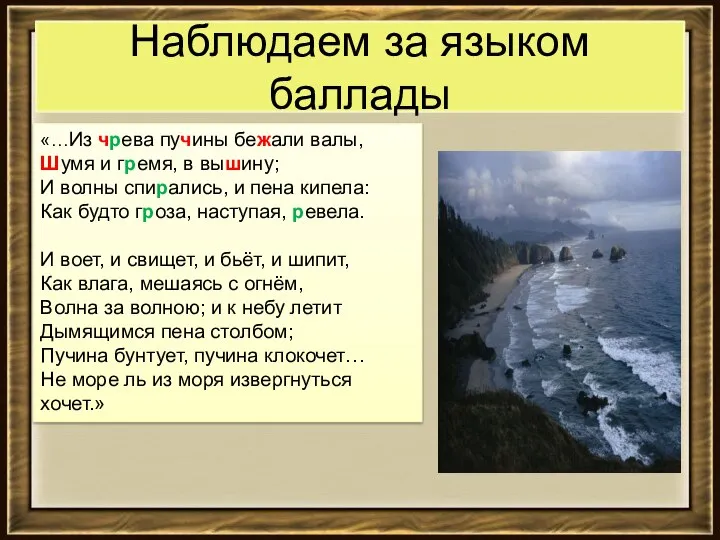 Наблюдаем за языком баллады

«…Из чрева пучины бежали валы,
Шумя и гремя, в вышину;
И волны спирались, и пена кипела:
Как будто гроза, наступая, ревела.

И воет, и свищет, и бьёт, и шипит,
Как влага, мешаясь с огнём,
Волна за волною; и к небу летит
Дымящимся пена столбом;
Пучина бунтует, пучина клокочет…
Не море ль из моря извергнуться хочет.»